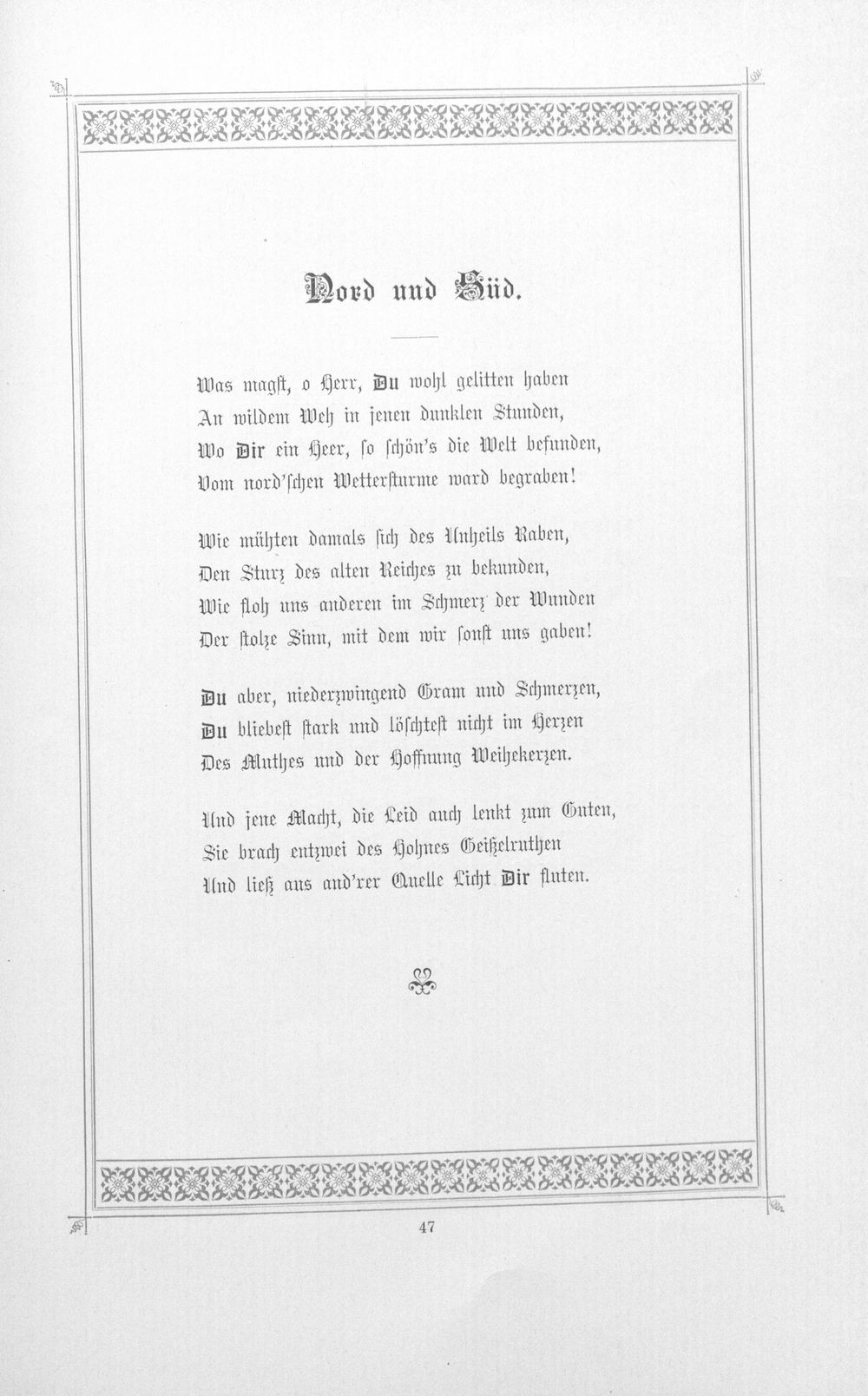 Nord und Süd.

Was magst, o Herr, Du wohl gelitten haben
An wildem Weh in jenen dunklen Stunden,
Wo Dir ein Heer, so schön's die Welt befunden,
Vom nord'schen Wettersturme ward begraben!

Wie mühten damals sich des Unheils Raben,
Den Sturz des alten Reiches zu bekunden,
Wie floh uns anderen im Schmerz der Wunden
Der stolze Sinn, mit dem wir sonst uns gaben!

Du aber, niederzwingend Gram und Schmerzen,
Du bliebest stark und löschtest nicht im Herzen
Des Muthes und der Hoffnung Weihekerzen.

Und jene Macht, die Leid auch lenkt zum Guten,
Sie brach entzwei des Hohnes Geißelruthen
Und ließ aus and'rer Quelle Licht Dir fluten.

47